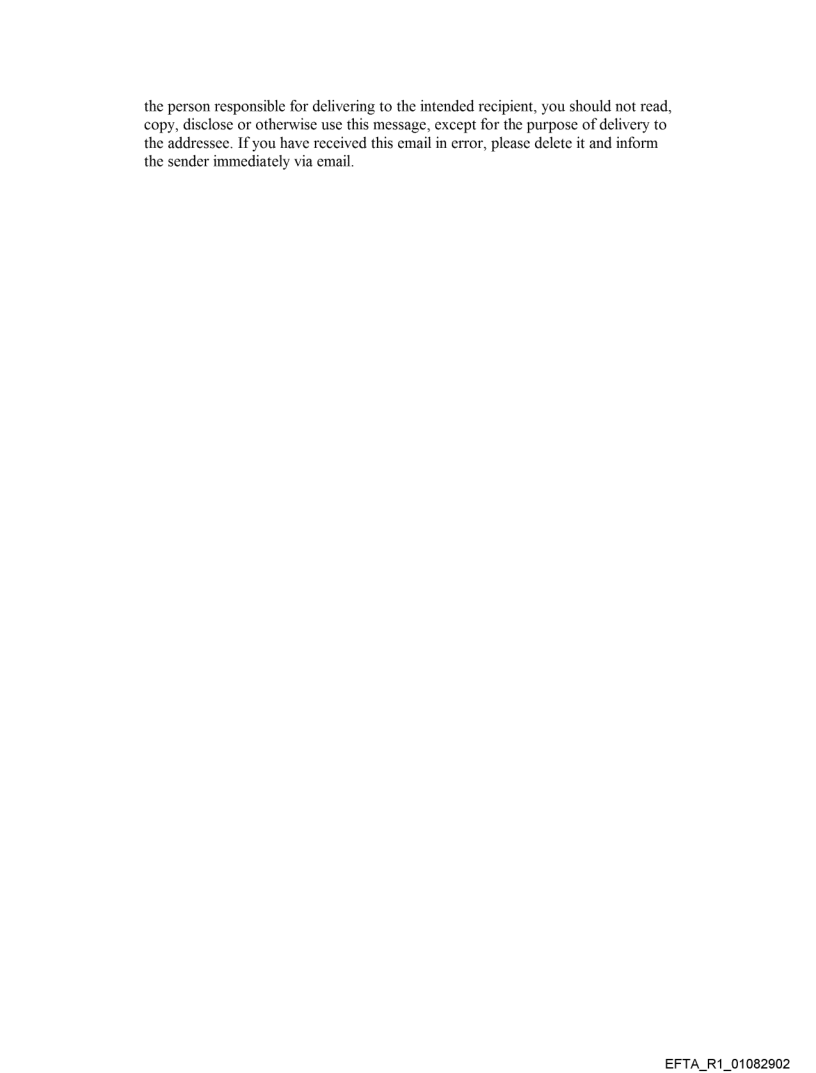 the person responsible for delivering to the intended recipient, you should not read, copy, disclose or otherwise use this message, except for the purpose of delivery to the addressee. If you have received this email in error, please delete it and inform the sender immediately via email.

EFTA_R1_01082902